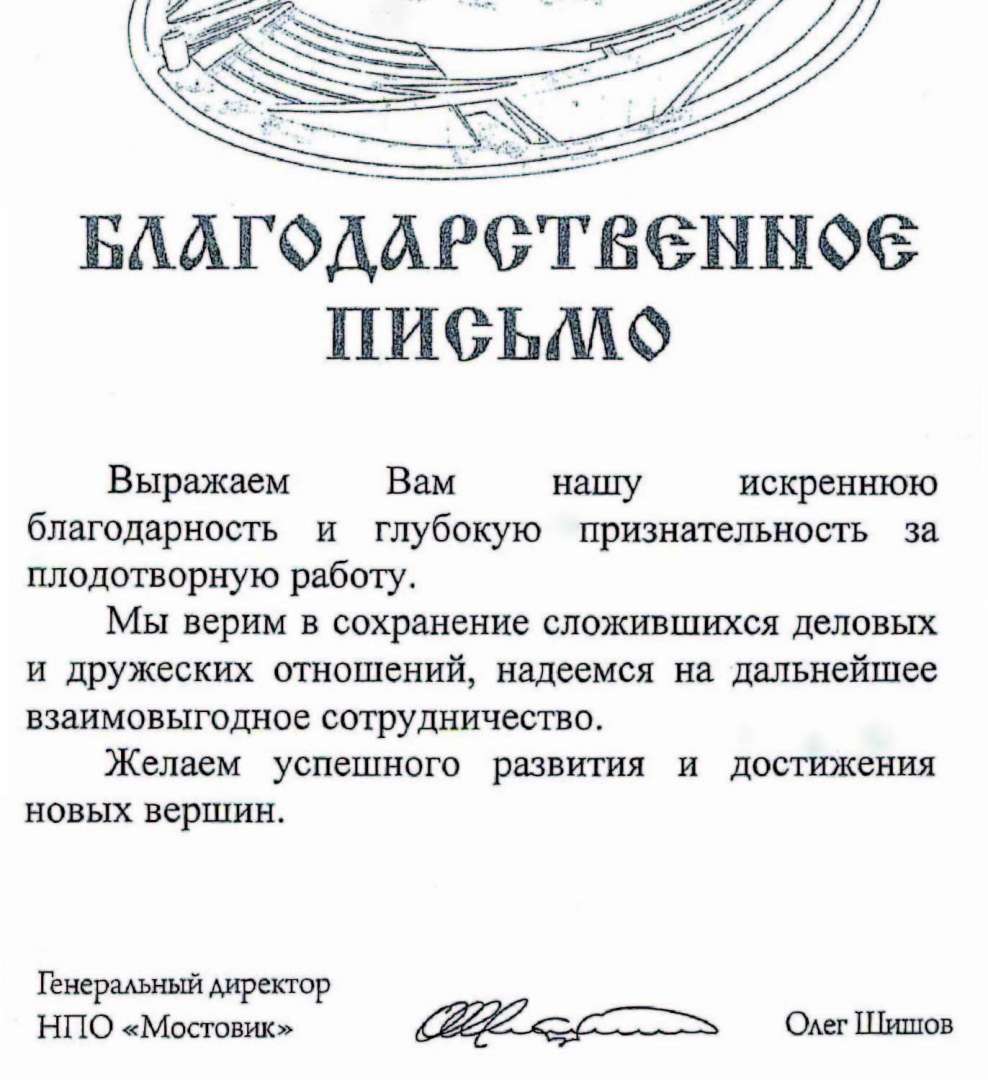 БЛАГОДАРСТВЕННОЕ ПИСЬМО

Выражаем Вам нашу искреннюю благодарность и глубокую признательность за плодотворную работу.

Мы верим в сохранение сложившихся деловых и дружеских отношений, надеемся на дальнейшее взаимовыгодное сотрудничество.

Желаем успешного развития и достижения новых вершин.

Генеральный директор
НПО «Мостовик»

Олег Шишов